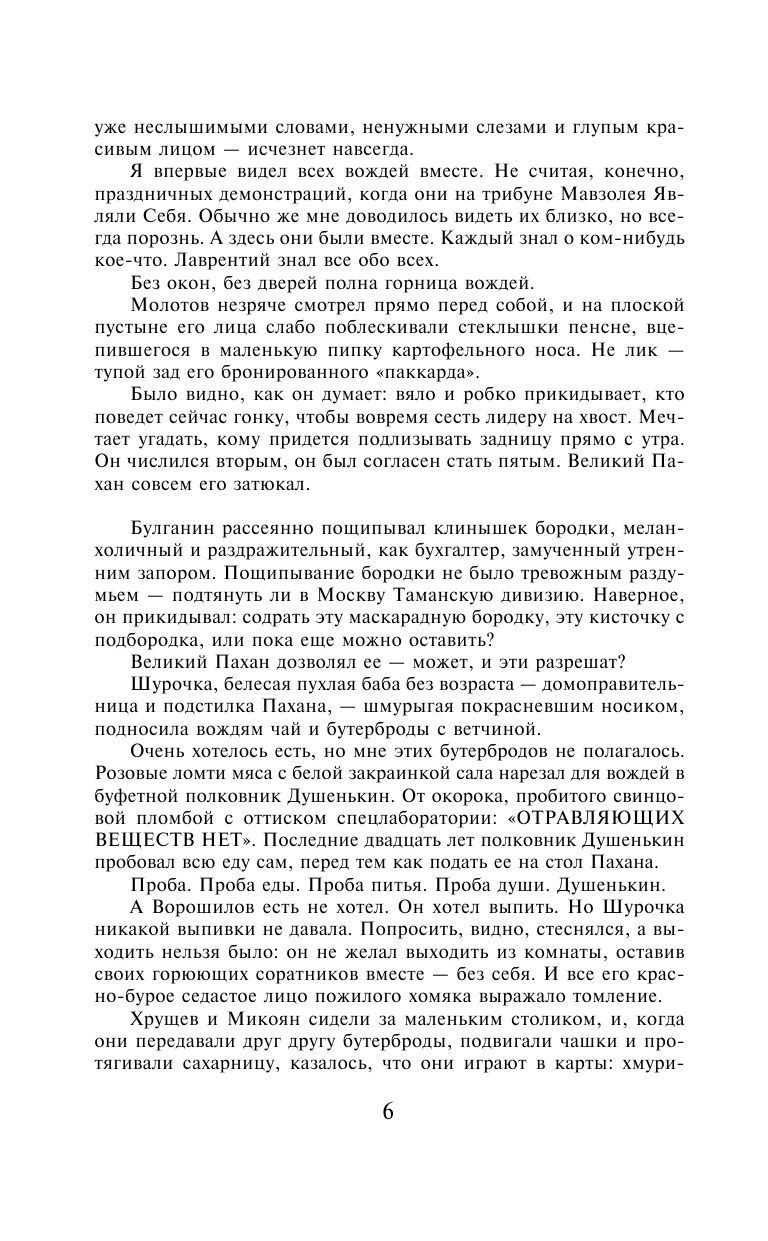 уже неслышимыми словами, ненужными слезами и глупым красивым лицом — исчезнет навсегда.

Я впервые видел всех вождей вместе. Не считая, конечно, праздничных демонстраций, когда они на трибуне Мавзолея Являли Себя. Обычно же мне доводилось видеть их близко, но всегда порознь. А здесь они были вместе. Каждый знал о ком-нибудь кое-что. Лаврентий знал все обо всех.

Без окон, без дверей полна горница вождей.

Молотов незряче смотрел прямо перед собой, и на плоской пустыне его лица слабо поблескивали стеклышки пенсне, вцепившегося в маленькую пипку картофельного носа. Не лик — тупой зад его бронированного «паккарда».

Было видно, как он думает: вяло и робко прикидывает, кто поведет сейчас гонку, чтобы вовремя сесть лидеру на хвост. Мечтает угадать, кому придется подлизывать задницу прямо с утра. Он числился вторым, он был согласен стать пятым. Великий Пахан совсем его затюкал.

Булганин рассеянно пощипывал клинышек бородки, меланхоличный и раздражительный, как бухгалтер, замученный утренним запором. Пощипывание бородки не было тревожным раздумьем — подтянуть ли в Москву Таманскую дивизию. Наверное, он прикидывал: содрать эту маскарадную бородку, эту кисточку с подбородка, или пока еще можно оставить?

Великий Пахан дозволял ее — может, и эти разрешат?

Шурочка, белесая пухлая баба без возраста — домоправительница и подстилка Пахана, — шмурыгая покрасневшим носиком, подносила вождям чай и бутерброды с ветчиной.

Очень хотелось есть, но мне этих бутербродов не полагалось. Розовые ломти мяса с белой закраинкой сала нарезал для вождей в буфетной полковник Душенькин. От окорока, пробитого свинцовой пломбой с оттиском спецлаборатории: «ОТРАВЛЯЮЩИХ ВЕЩЕСТВ НЕТ». Последние двадцать лет полковник Душенькин пробовал всю еду сам, перед тем как подать ее на стол Пахана.

Проба. Проба еды. Проба питья. Проба души. Душенькин.

А Ворошилов есть не хотел. Он хотел выпить. Но Шурочка никакой выпивки не давала. Попросить, видно, стеснялся, а выходить нельзя было: он не желал выходить из комнаты, оставив своих горюющих соратников вместе — без себя. И все его красно-бурое седастое лицо пожилого хомяка выражало томление.

Хрущев и Микоян сидели за маленьким столиком, и, когда они передавали друг другу бутерброды, подвигали чашки и протягивали сахарницу, казалось, что они играют в карты: хмури-

6